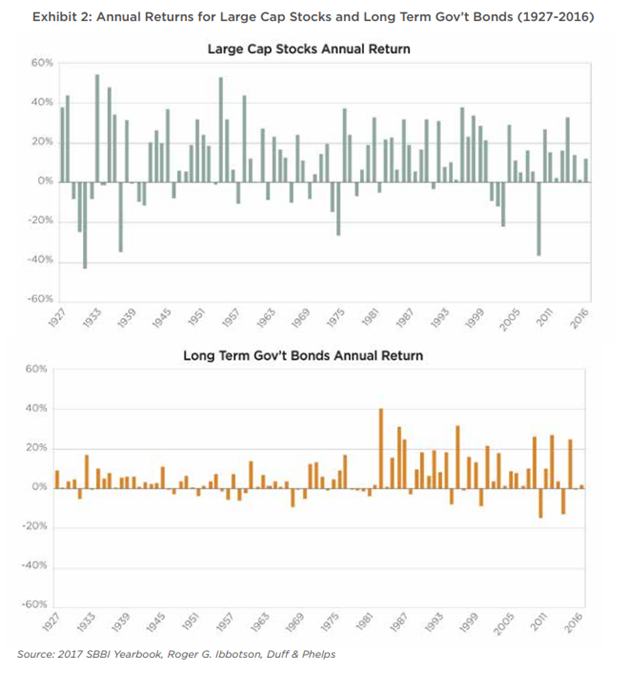 Exhibit 2: Annual Returns for Large Cap Stocks and Long Term Gov't Bonds (1927-2016)

Large Cap Stocks Annual Return

60%
40%
20%
0%
-20%
-40%
-60%

1927 1933 1939 1945 1951 1957 1963 1969 1975 1981 1987 1993 1999 2005 2011 2016

Long Term Gov't Bonds Annual Return

60%
40%
20%
0%
-20%
-40%
-60%

1927 1933 1939 1945 1951 1957 1963 1969 1975 1981 1987 1993 1999 2005 2011 2016

Source: 2017 SBBI Yearbook, Roger G. Ibbotson, Duff & Phelps